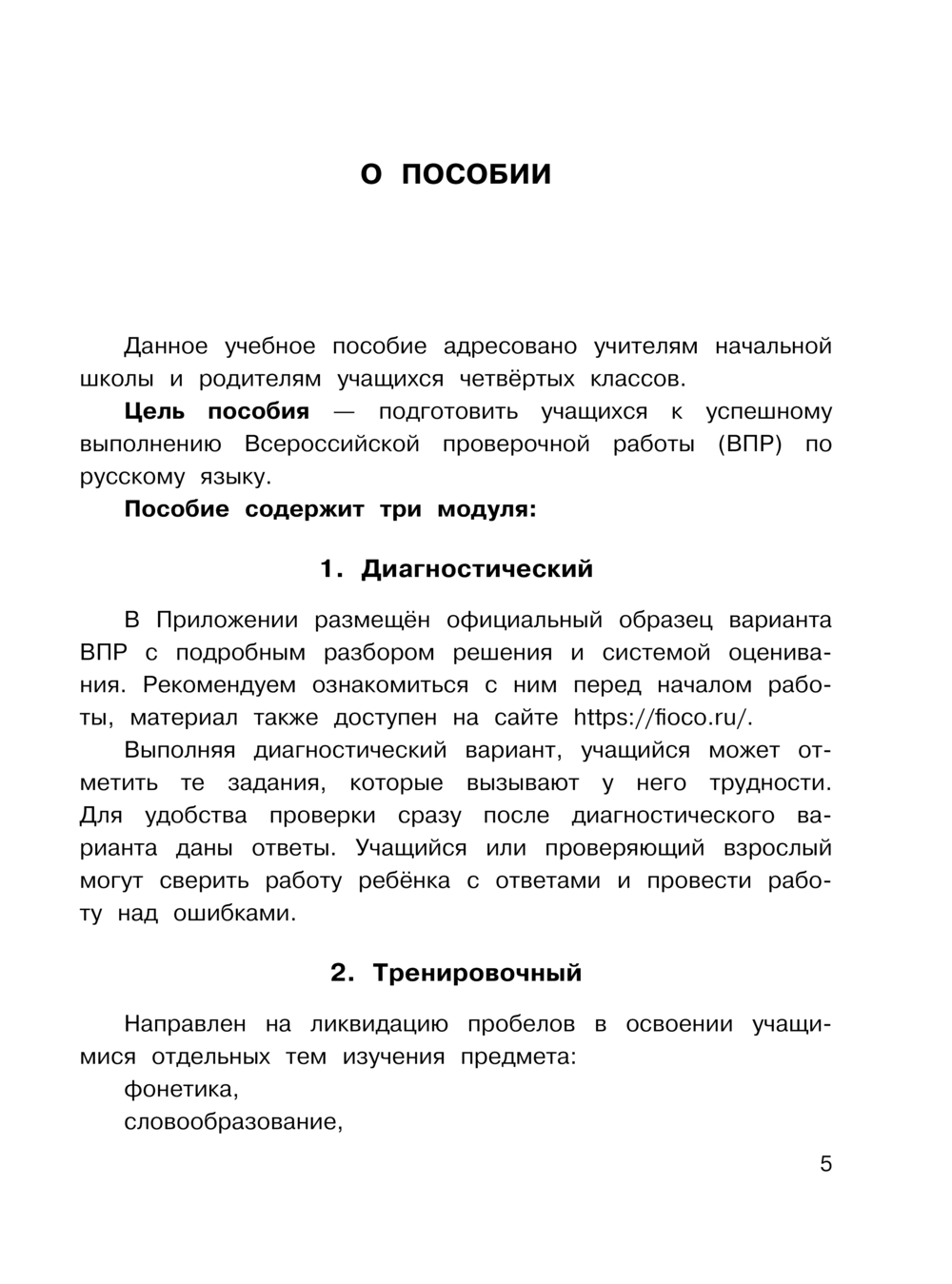 О ПОСОБИИ

Данное учебное пособие адресовано учителям начальной школы и родителям учащихся четвёртых классов.

Цель пособия — подготовить учащихся к успешному выполнению Всероссийской проверочной работы (ВПР) по русскому языку.

Пособие содержит три модуля:

1. Диагностический

В Приложении размещён официальный образец варианта ВПР с подробным разбором решения и системой оценивания. Рекомендуем ознакомиться с ним перед началом работы, материал также доступен на сайте https://fioco.ru/.

Выполняя диагностический вариант, учащийся может отметить те задания, которые вызывают у него трудности. Для удобства проверки сразу после диагностического варианта даны ответы. Учащийся или проверяющий взрослый могут сверить работу ребёнка с ответами и провести работу над ошибками.

2. Тренировочный

Направлен на ликвидацию пробелов в освоении учащимися отдельных тем изучения предмета:
фонетика,
словообразование,

5